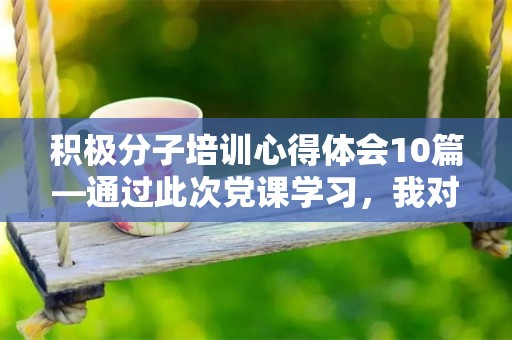 积极分子培训心得体会10篇—通过此次党课学习，我对